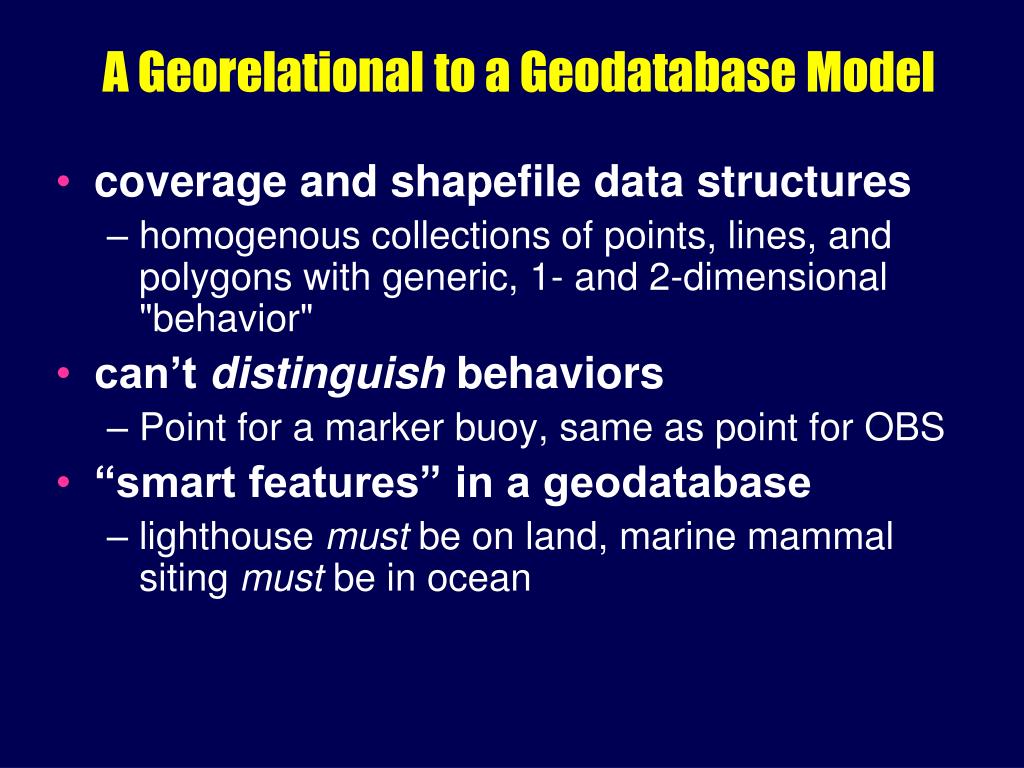 A Georelational to a Geodatabase Model

• coverage and shapefile data structures
– homogenous collections of points, lines, and polygons with generic, 1- and 2-dimensional "behavior"
• can’t distinguish behaviors
– Point for a marker buoy, same as point for OBS
• “smart features” in a geodatabase
– lighthouse must be on land, marine mammal siting must be in ocean